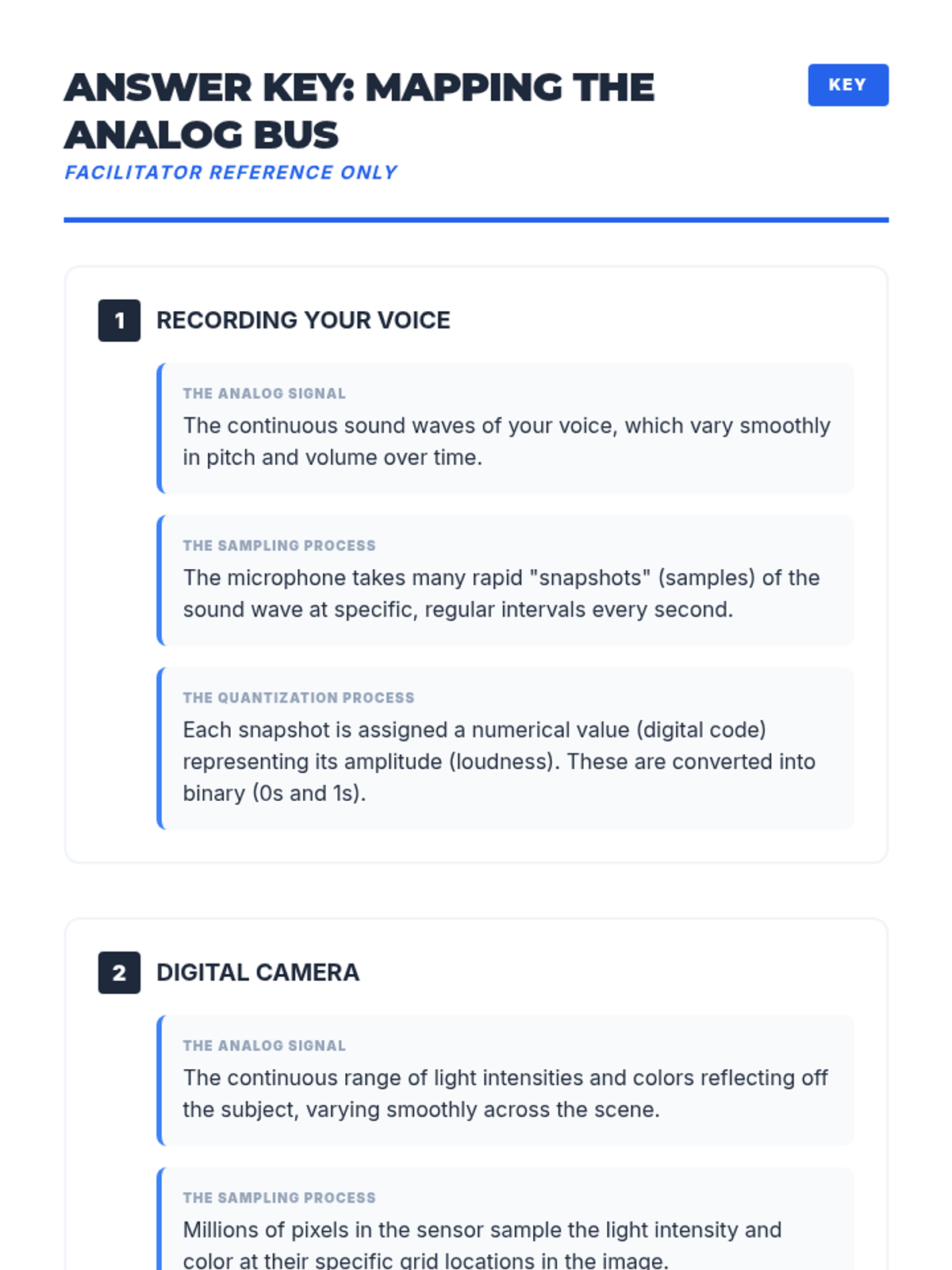 ANSWER KEY: MAPPING THE ANALOG BUS

KEY

FACILITATOR REFERENCE ONLY

1 RECORDING YOUR VOICE

THE ANALOG SIGNAL
The continuous sound waves of your voice, which vary smoothly in pitch and volume over time.

THE SAMPLING PROCESS
The microphone takes many rapid "snapshots" (samples) of the sound wave at specific, regular intervals every second.

THE QUANTIZATION PROCESS
Each snapshot is assigned a numerical value (digital code) representing its amplitude (loudness). These are converted into binary (0s and 1s).

2 DIGITAL CAMERA

THE ANALOG SIGNAL
The continuous range of light intensities and colors reflecting off the subject, varying smoothly across the scene.

THE SAMPLING PROCESS
Millions of pixels in the sensor sample the light intensity and color at their specific grid locations in the image.